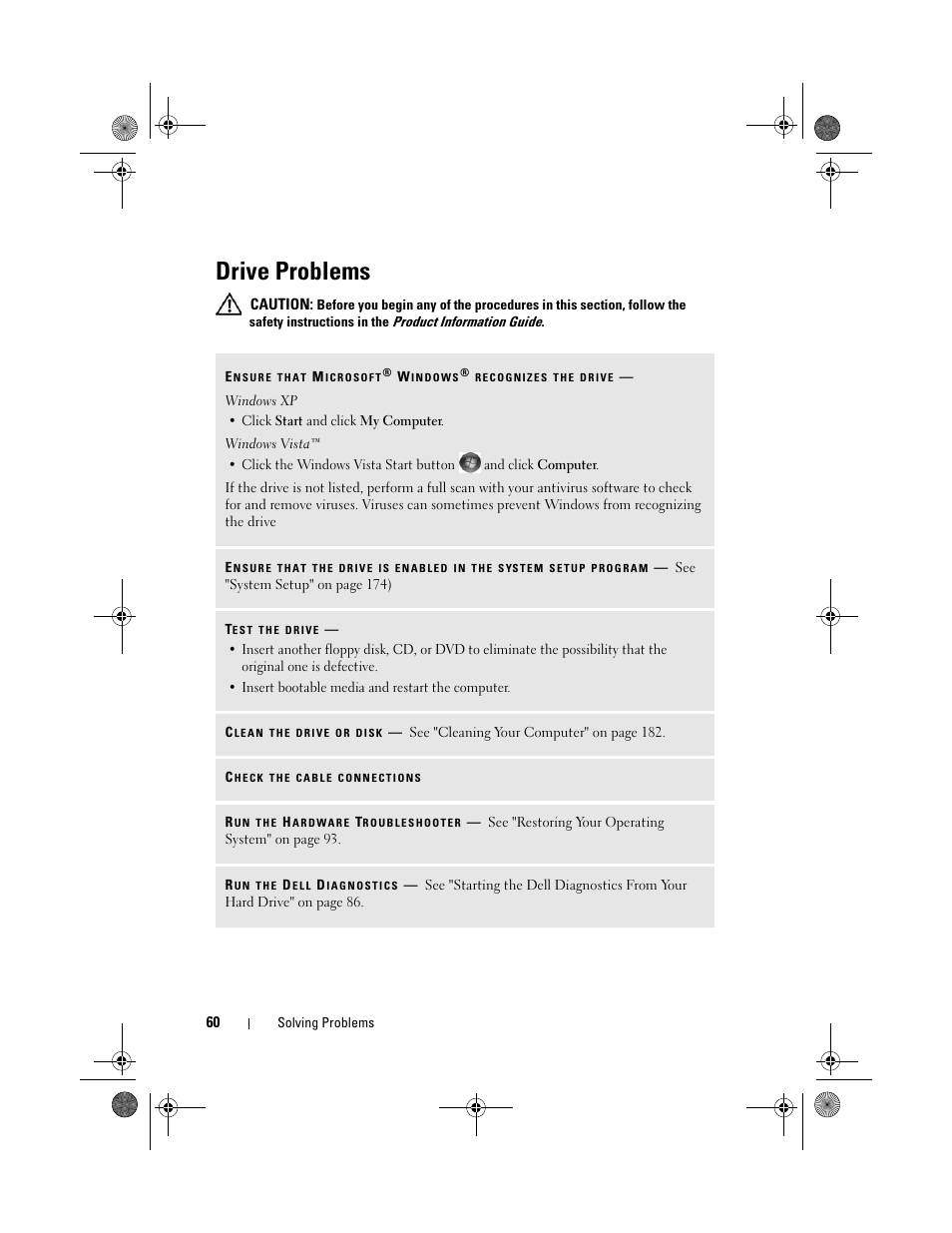 Drive Problems

CAUTION: Before you begin any of the procedures in this section, follow the safety instructions in the Product Information Guide.

ENSURE THAT MICROSOFT® WINDOWS® RECOGNIZES THE DRIVE —

Windows XP

• Click Start and click My Computer.

Windows Vista™

• Click the Windows Vista Start button and click Computer.

If the drive is not listed, perform a full scan with your antivirus software to check for and remove viruses. Viruses can sometimes prevent Windows from recognizing the drive

ENSURE THAT THE DRIVE IS ENABLED IN THE SYSTEM SETUP PROGRAM — See "System Setup" on page 174)

TEST THE DRIVE —

• Insert another floppy disk, CD, or DVD to eliminate the possibility that the original one is defective.

• Insert bootable media and restart the computer.

CLEAN THE DRIVE OR DISK — See "Cleaning Your Computer" on page 182.

CHECK THE CABLE CONNECTIONS

RUN THE HARDWARE TROUBLESHOOTER — See "Restoring Your Operating System" on page 93.

RUN THE DELL DIAGNOSTICS — See "Starting the Dell Diagnostics From Your Hard Drive" on page 86.

60 | Solving Problems